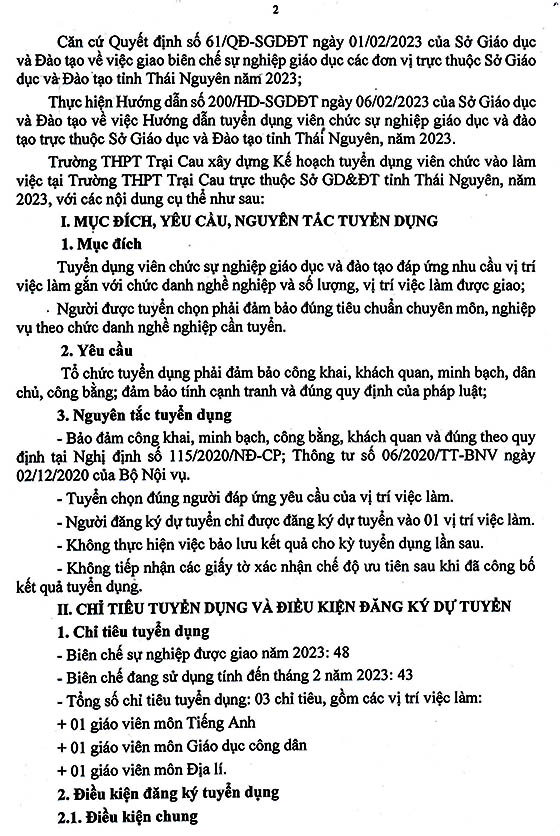 2

Căn cứ Quyết định số 61/QĐ-SGDĐT ngày 01/02/2023 của Sở Giáo dục và Đào tạo về việc giao biên chế sự nghiệp giáo dục các đơn vị trực thuộc Sở Giáo dục và Đào tạo tỉnh Thái Nguyên năm 2023;

Thực hiện Hướng dẫn số 200/HD-SGDĐT ngày 06/02/2023 của Sở Giáo dục và Đào tạo về việc Hướng dẫn tuyển dụng viên chức sự nghiệp giáo dục và đào tạo trực thuộc Sở Giáo dục và Đào tạo tỉnh Thái Nguyên, năm 2023.

Trường THPT Trại Cau xây dựng Kế hoạch tuyển dụng viên chức vào làm việc tại Trường THPT Trại Cau trực thuộc Sở GD&ĐT tỉnh Thái Nguyên, năm 2023, với các nội dung cụ thể như sau:

I. MỤC ĐÍCH, YÊU CẦU, NGUYÊN TẮC TUYỂN DỤNG

1. Mục đích

Tuyển dụng viên chức sự nghiệp giáo dục và đào tạo đáp ứng nhu cầu vị trí việc làm gắn với chức danh nghề nghiệp và số lượng, vị trí việc làm được giao;

Người được tuyển chọn phải đảm bảo đúng tiêu chuẩn chuyên môn, nghiệp vụ theo chức danh nghề nghiệp cần tuyển.

2. Yêu cầu

Tổ chức tuyển dụng phải đảm bảo công khai, khách quan, minh bạch, dân chủ, công bằng; đảm bảo tính cạnh tranh và đúng quy định của pháp luật;

3. Nguyên tắc tuyển dụng

- Bảo đảm công khai, minh bạch, công bằng, khách quan và đúng theo quy định tại Nghị định số 115/2020/NĐ-CP; Thông tư số 06/2020/TT-BNV ngày 02/12/2020 của Bộ Nội vụ.

- Tuyển chọn đúng người đáp ứng yêu cầu của vị trí việc làm.

- Người đăng ký dự tuyển chỉ được đăng ký dự tuyển vào 01 vị trí việc làm.

- Không thực hiện việc bảo lưu kết quả cho kỳ tuyển dụng lần sau.

- Không tiếp nhận các giấy tờ xác nhận chế độ ưu tiên sau khi đã công bố kết quả tuyển dụng.

II. CHỈ TIÊU TUYỂN DỤNG VÀ ĐIỀU KIỆN ĐĂNG KÝ DỰ TUYỂN

1. Chỉ tiêu tuyển dụng

- Biên chế sự nghiệp được giao năm 2023: 48

- Biên chế đang sử dụng tính đến tháng 2 năm 2023: 43

- Tổng số chỉ tiêu tuyển dụng: 03 chỉ tiêu, gồm các vị trí việc làm:

+ 01 giáo viên môn Tiếng Anh

+ 01 giáo viên môn Giáo dục công dân

+ 01 giáo viên môn Địa lí.

2. Điều kiện đăng ký tuyển dụng

2.1. Điều kiện chung